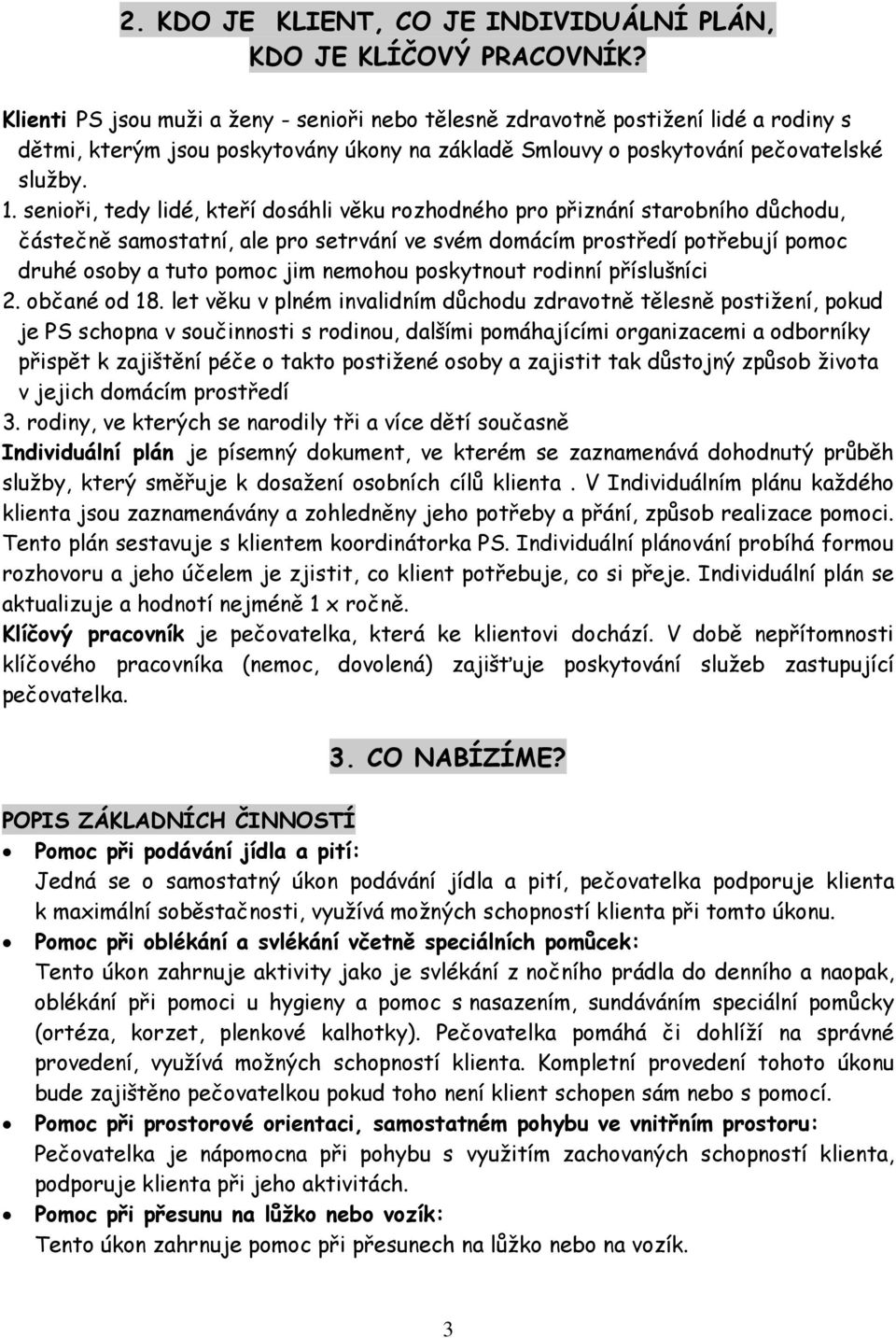 2. KDO JE KLIENT, CO JE INDIVIDUÁLNÍ PLÁN, KDO JE KLÍČOVÝ PRACOVNÍK?

Klienti PS jsou muži a ženy - senioři nebo tělesně zdravotně postižení lidé a rodiny s dětmi, kterým jsou poskytovány úkony na základě Smlouvy o poskytování pečovatelské služby.

1. senioři, tedy lidé, kteří dosáhli věku rozhodného pro přiznání starobního důchodu, částečně samostatní, ale pro setrvání ve svém domácím prostředí potřebují pomoc druhé osoby a tuto pomoc jim nemohou poskytnout rodinní příslušníci

2. občané od 18. let věku v plném invalidním důchodu zdravotně tělesně postižení, pokud je PS schopna v součinnosti s rodinou, dalšími pomáhajícími organizacemi a odborníky přispět k zajištění péče o takto postižené osoby a zajistit tak důstojný způsob života v jejich domácím prostředí

3. rodiny, ve kterých se narodily tři a více dětí současně

Individuální plán je písemný dokument, ve kterém se zaznamenává dohodnutý průběh služby, který směřuje k dosažení osobních cílů klienta . V Individuálním plánu každého klienta jsou zaznamenávány a zohledněny jeho potřeby a přání, způsob realizace pomoci. Tento plán sestavuje s klientem koordinátorka PS. Individuální plánování probíhá formou rozhovoru a jeho účelem je zjistit, co klient potřebuje, co si přeje. Individuální plán se aktualizuje a hodnotí nejméně 1 x ročně.

Klíčový pracovník je pečovatelka, která ke klientovi dochází. V době nepřítomnosti klíčového pracovníka (nemoc, dovolená) zajišťuje poskytování služeb zastupující pečovatelka.

3. CO NABÍZÍME?

POPIS ZÁKLADNÍCH ČINNOSTÍ

• Pomoc při podávání jídla a pití:
Jedná se o samostatný úkon podávání jídla a pití, pečovatelka podporuje klienta k maximální soběstačnosti, využívá možných schopností klienta při tomto úkonu.

• Pomoc při oblékání a svlékání včetně speciálních pomůcek:
Tento úkon zahrnuje aktivity jako je svlékání z nočního prádla do denního a naopak, oblékání při pomoci u hygieny a pomoc s nasazením, sundáváním speciální pomůcky (ortéza, korzet, plenkové kalhotky). Pečovatelka pomáhá či dohlíží na správné provedení, využívá možných schopností klienta. Kompletní provedení tohoto úkonu bude zajištěno pečovatelkou pokud toho není klient schopen sám nebo s pomocí.

• Pomoc při prostorové orientaci, samostatném pohybu ve vnitřním prostoru:
Pečovatelka je nápomocna při pohybu s využitím zachovaných schopností klienta, podporuje klienta při jeho aktivitách.

• Pomoc při přesunu na lůžko nebo vozík:
Tento úkon zahrnuje pomoc při přesunech na lůžko nebo na vozík.

3